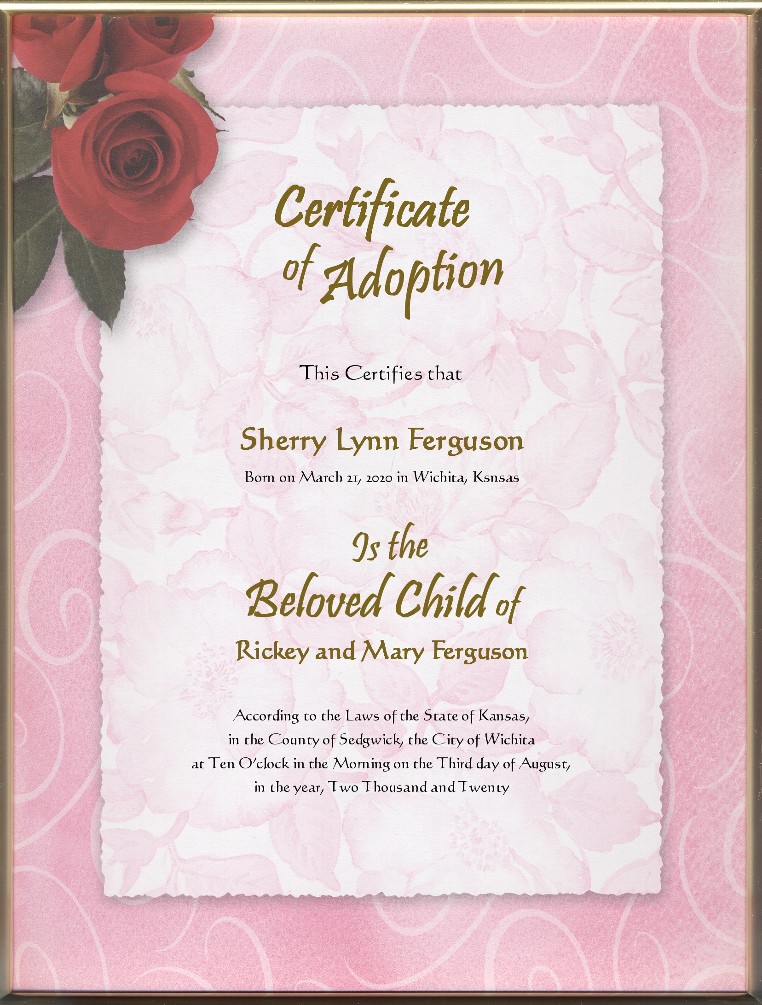 Certificate of Adoption

This Certifies that

Sherry Lynn Ferguson

Born on March 21, 2020 in Wichita, Ksnsas

Is the Beloved Child of

Rickey and Mary Ferguson

According to the Laws of the State of Kansas, in the County of Sedgwick, the City of Wichita at Ten O'clock in the Morning on the Third day of August, in the year, Two Thousand and Twenty